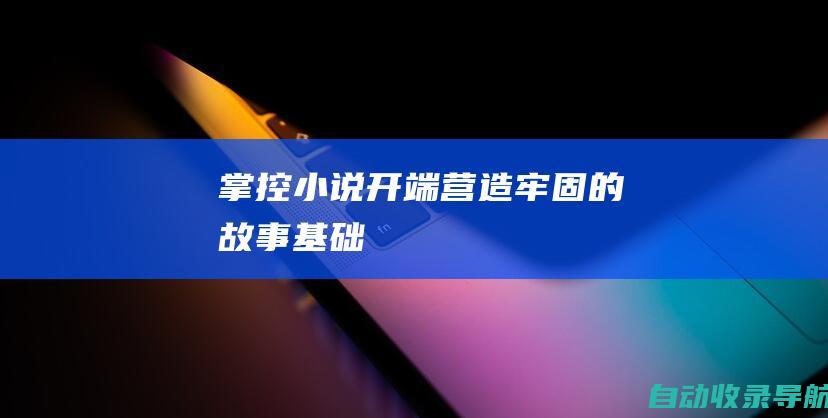 掌控小说开端营造牢固的故事基础

fn

自动收录导航